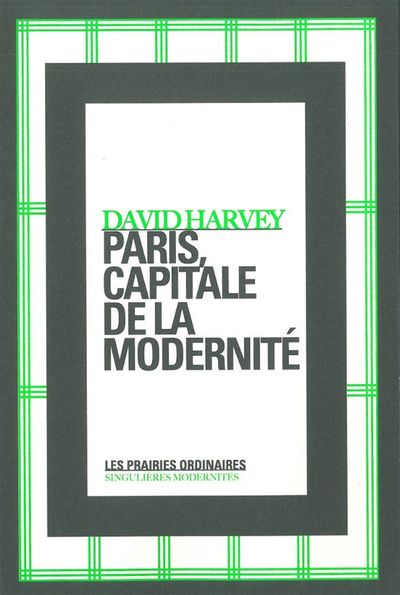 DAVID HARVEY

PARIS,
CAPITALE
DE LA
MODERNITÉ

LES PRAIRIES ORDINAIRES
SINGULIÈRES MODERNITÉS